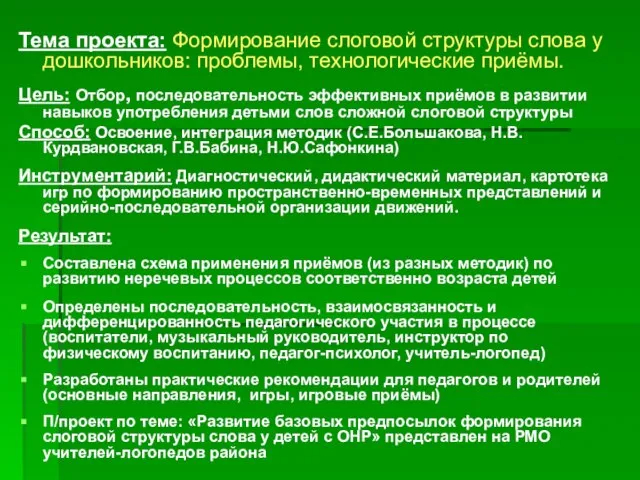 Тема проекта: Формирование слоговой структуры слова у дошкольников: проблемы, технологические приёмы.

Цель: Отбор, последовательность эффективных приёмов в развитии навыков употребления детьми слов сложной слоговой структуры

Способ: Освоение, интеграция методик (С.Е.Большакова, Н.В. Курдвановская, Г.В.Бабина, Н.Ю.Сафонкина)

Инструментарий: Диагностический, дидактический материал, картотека игр по формированию пространственно-временных представлений и серийно-последовательной организации движений.

Результат:

Составлена схема применения приёмов (из разных методик) по развитию неречевых процессов соответственно возраста детей

Определены последовательность, взаимосвязанность и дифференцированность педагогического участия в процессе (воспитатели, музыкальный руководитель, инструктор по физическому воспитанию, педагог-психолог, учитель-логопед)

Разработаны практические рекомендации для педагогов и родителей (основные направления, игры, игровые приёмы)

П/проект по теме: «Развитие базовых предпосылок формирования слоговой структуры слова у детей с ОНР» представлен на РМО учителей-логопедов района